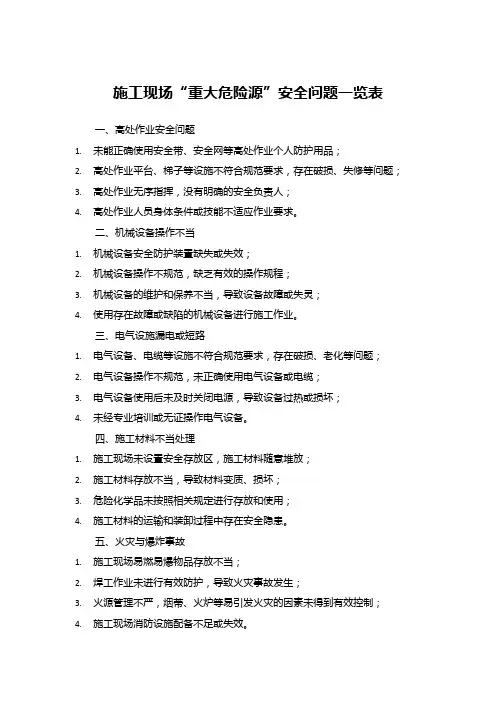 施工现场“重大危险源”安全问题一览表

一、高处作业安全问题

1. 未能正确使用安全带、安全网等高处作业个人防护用品；

2. 高处作业平台、梯子等设施不符合规范要求，存在破损、失修等问题；

3. 高处作业无序指挥，没有明确的安全负责人；

4. 高处作业人员身体条件或技能不适应作业要求。

二、机械设备操作不当

1. 机械设备安全防护装置缺失或失效；

2. 机械设备操作不规范，缺乏有效的操作规程；

3. 机械设备的维护和保养不当，导致设备故障或失灵；

4. 使用存在故障或缺陷的机械设备进行施工作业。

三、电气设施漏电或短路

1. 电气设备、电缆等设施不符合规范要求，存在破损、老化等问题；

2. 电气设备操作不规范，未正确使用电气设备或电缆；

3. 电气设备使用后未及时关闭电源，导致设备过热或损坏；

4. 未经专业培训或无证操作电气设备。

四、施工材料不当处理

1. 施工现场未设置安全存放区，施工材料随意堆放；

2. 施工材料存放不当，导致材料变质、损坏；

3. 危险化学品未按照相关规定进行存放和使用；

4. 施工材料的运输和装卸过程中存在安全隐患。

五、火灾与爆炸事故

1. 施工现场易燃易爆物品存放不当；

2. 焊工作业未进行有效防护，导致火灾事故发生；

3. 火源管理不严，烟蒂、火炉等易引发火灾的因素未得到有效控制；

4. 施工现场消防设施配备不足或失效。